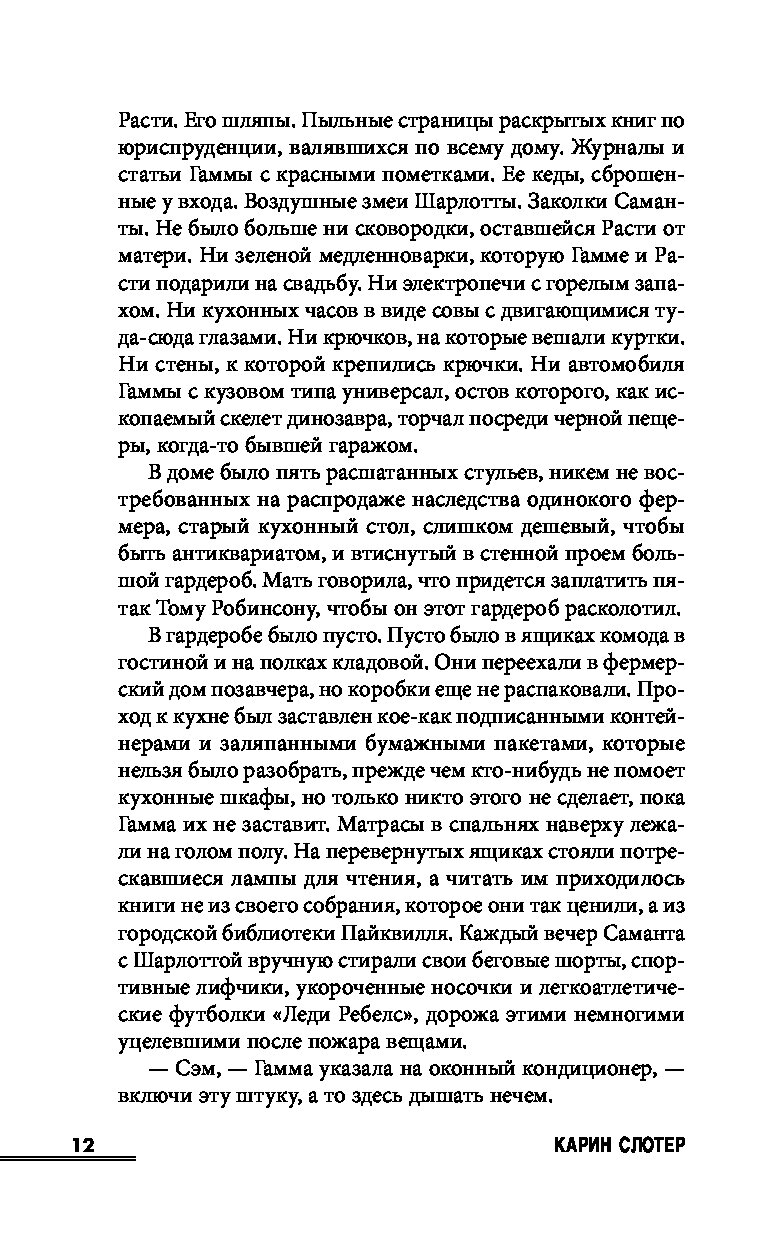 Расти. Его шляпы. Пыльные страницы раскрытых книг по юриспруденции, валявшихся по всему дому. Журналы и статьи Гаммы с красными пометками. Ее кеды, сброшенные у входа. Воздушные змеи Шарлотты. Заколки Саманты. Не было больше ни сковородки, оставшейся Расти от матери. Ни зеленой медленноварки, которую Гамме и Расти подарили на свадьбу. Ни электропечи с горелым запахом. Ни кухонных часов в виде совы с двигающимися туда-сюда глазами. Ни крючков, на которые вешали куртки. Ни стены, к которой крепились крючки. Ни автомобиля Гаммы с кузовом типа универсал, остов которого, как ископаемый скелет динозавра, торчал посреди черной пещеры, когда-то бывшей гаражом.

В доме было пять расшатанных стульев, никем не востребованных на распродаже наследства одинокого фермера, старый кухонный стол, слишком дешевый, чтобы быть антиквариатом, и втиснутый в стенной проем большой гардероб. Мать говорила, что придется заплатить пятак Тому Робинсону, чтобы он этот гардероб расколотил.

В гардеробе было пусто. Пусто было в ящиках комода в гостиной и на полках кладовой. Они переехали в фермерский дом позавчера, но коробки еще не распаковали. Проход к кухне был заставлен кое-как подписанными контейнерами и заляпанными бумажными пакетами, которые нельзя было разобрать, прежде чем кто-нибудь не помоет кухонные шкафы, но только никто этого не сделает, пока Гамма их не заставит. Матрасы в спальнях наверху лежали на голом полу. На перевернутых ящиках стояли потрескавшиеся лампы для чтения, а читать им приходилось книги не из своего собрания, которое они так ценили, а из городской библиотеки Пайквилля. Каждый вечер Саманта с Шарлоттой вручную стирали свои беговые шорты, спортивные лифчики, укороченные носочки и легкоатлетические футболки «Леди Ребелс», дорожа этими немногими уцелевшими после пожара вещами.

— Сэм, — Гамма указала на оконный кондиционер, — включи эту штуку, а то здесь дышать нечем.

12 КАРИН СЛОТЕР